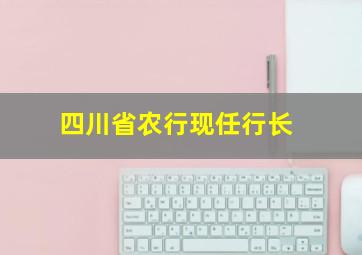 四川省农行现任行长